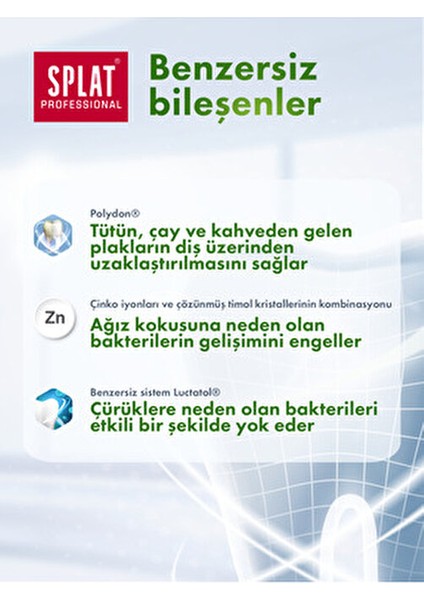 SPLAT® PROFESSIONAL

Benzersiz bileşenler

Polydon®
Tütün, çay ve kahveden gelen plakların diş üzerinden uzaklaştırılmasını sağlar

Zn
Çinko iyonları ve çözünmüş timol kristallerinin kombinasyonu
Ağız kokusuna neden olan bakterilerin gelişimini engeller

Benzersiz sistem Luctatol®
Çürüklere neden olan bakterileri etkili bir şekilde yok eder